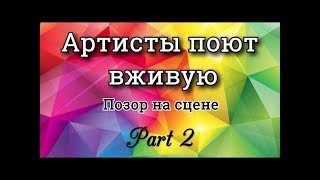 Артисты поют вживую

Позор на сцене

Part 2